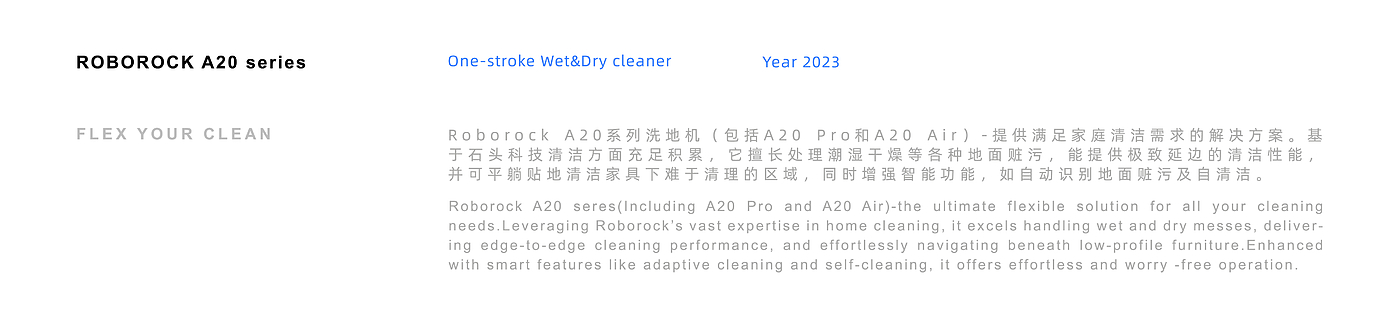 ROBOROCK A20 series

One-stroke Wet&Dry cleaner

Year 2023

FLEX YOUR CLEAN

Roborock A20系列洗地机（包括A20 Pro和A20 Air）-提供满足家庭清洁需求的解决方案。基于石头科技清洁方面充足积累，它擅长处理潮湿干燥等各种地面赃污，能提供极致延边的清洁性能，并可平躺贴地清洁家具下难于清理的区域，同时增强智能功能，如自动识别地面赃污及自清洁。

Roborock A20 seres(Including A20 Pro and A20 Air)-the ultimate flexible solution for all your cleaning needs.Leveraging Roborock's vast expertise in home cleaning, it excels handling wet and dry messes, delivering edge-to-edge cleaning performance, and effortlessly navigating beneath low-profile furniture.Enhanced with smart features like adaptive cleaning and self-cleaning, it offers effortless and worry -free operation.